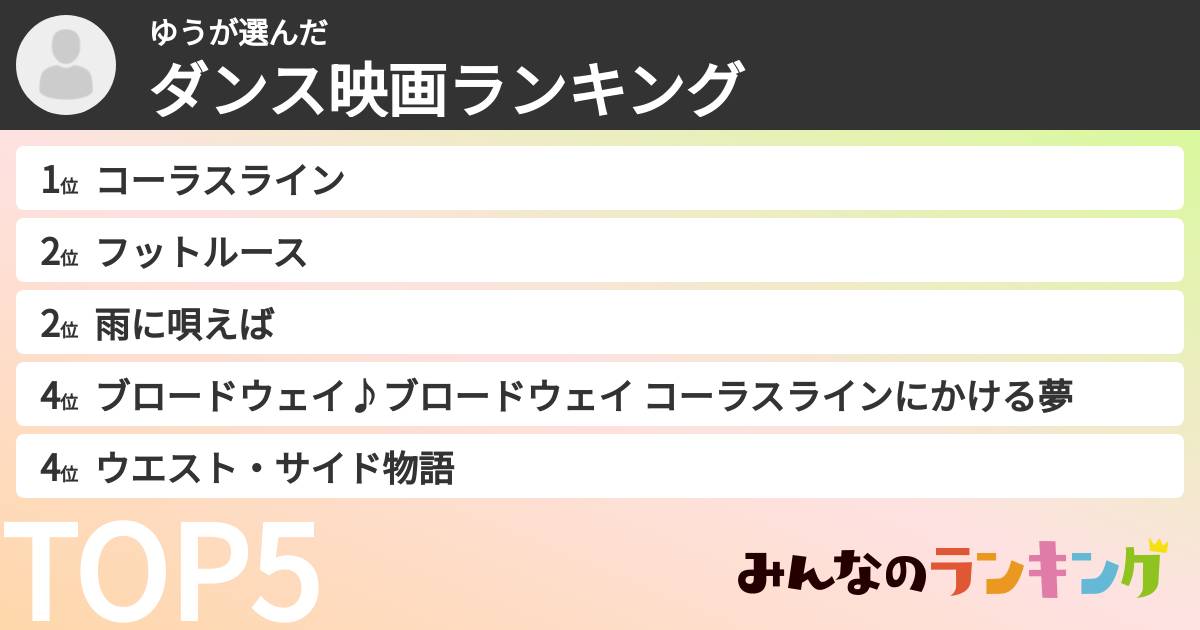 ゆうが選んだ
ダンス映画ランキング

1位 コーラスライン

2位 フットルース

2位 雨に唄えば

4位 ブロードウェイ♪ブロードウェイ コーラスラインにかける夢

4位 ウエスト・サイド物語

TOP5

みんなのランキング